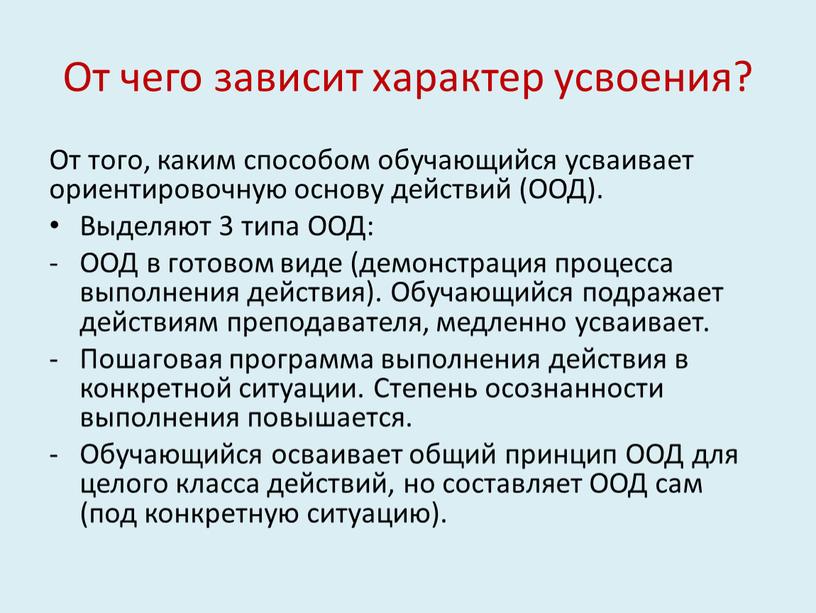 От чего зависит характер усвоения?

От того, каким способом обучающийся усваивает ориентировочную основу действий (ООД).

• Выделяют 3 типа ООД:

- ООД в готовом виде (демонстрация процесса выполнения действия). Обучающийся подражает действиям преподавателя, медленно усваивает.

- Пошаговая программа выполнения действия в конкретной ситуации. Степень осознанности выполнения повышается.

- Обучающийся осваивает общий принцип ООД для целого класса действий, но составляет ООД сам (под конкретную ситуацию).